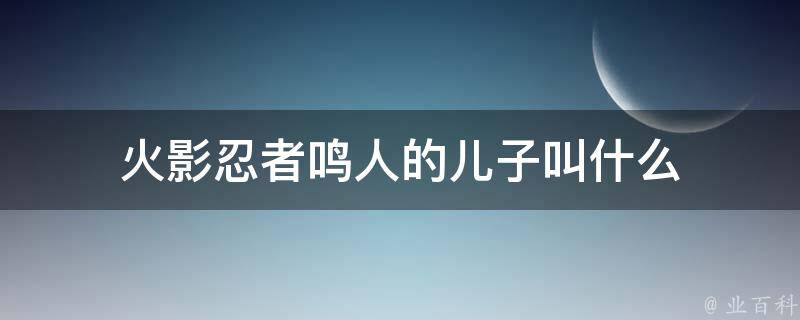 火影忍者鸣人的儿子叫什么

@ 业百科